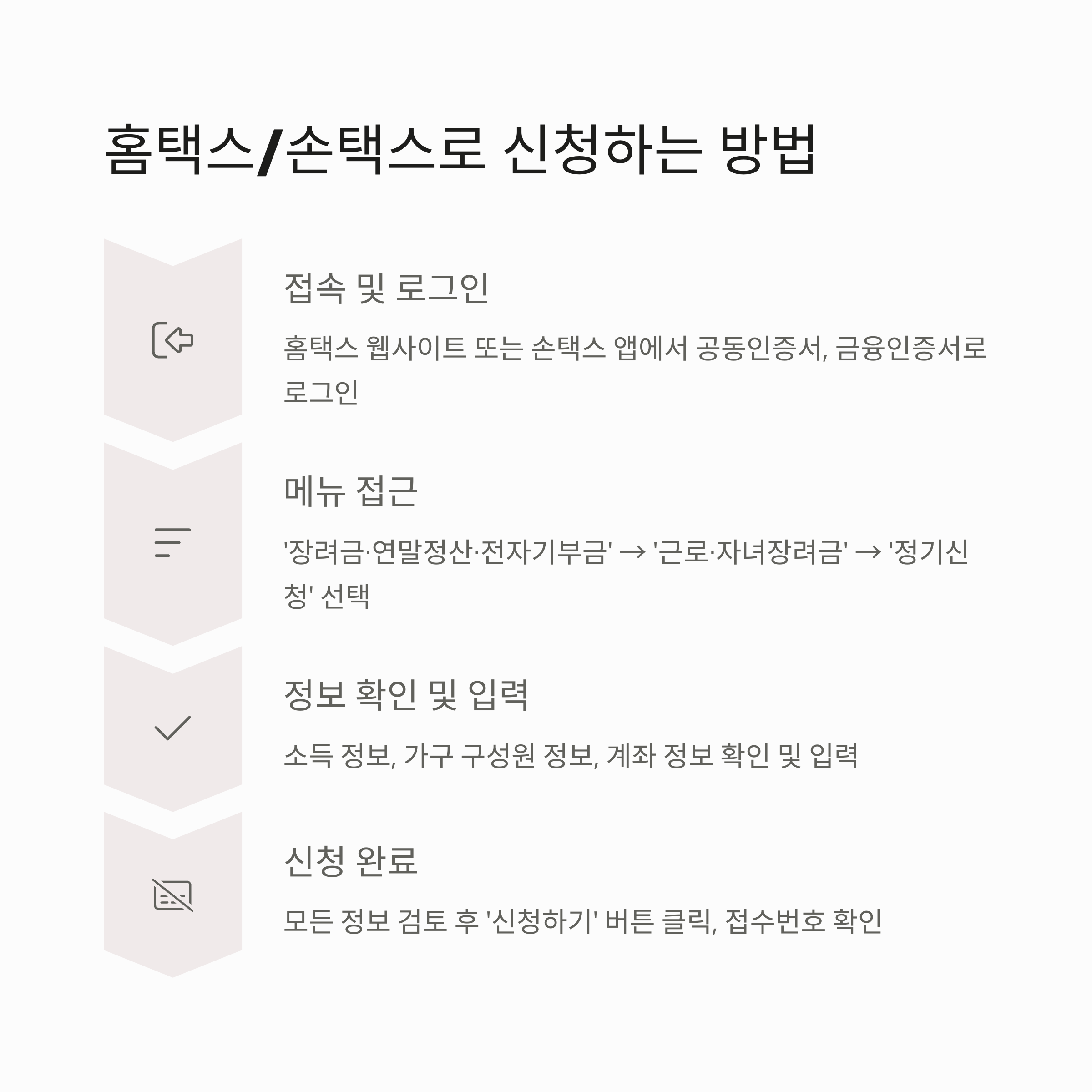 홈택스/손택스로 신청하는 방법

접속 및 로그인

홈택스 웹사이트 또는 손택스 앱에서 공동인증서, 금융인증서로 로그인

메뉴 접근

'장려금·연말정산·전자기부금' → '근로·자녀장려금' → '정기신청' 선택

정보 확인 및 입력

소득 정보, 가구 구성원 정보, 계좌 정보 확인 및 입력

신청 완료

모든 정보 검토 후 '신청하기' 버튼 클릭, 접수번호 확인